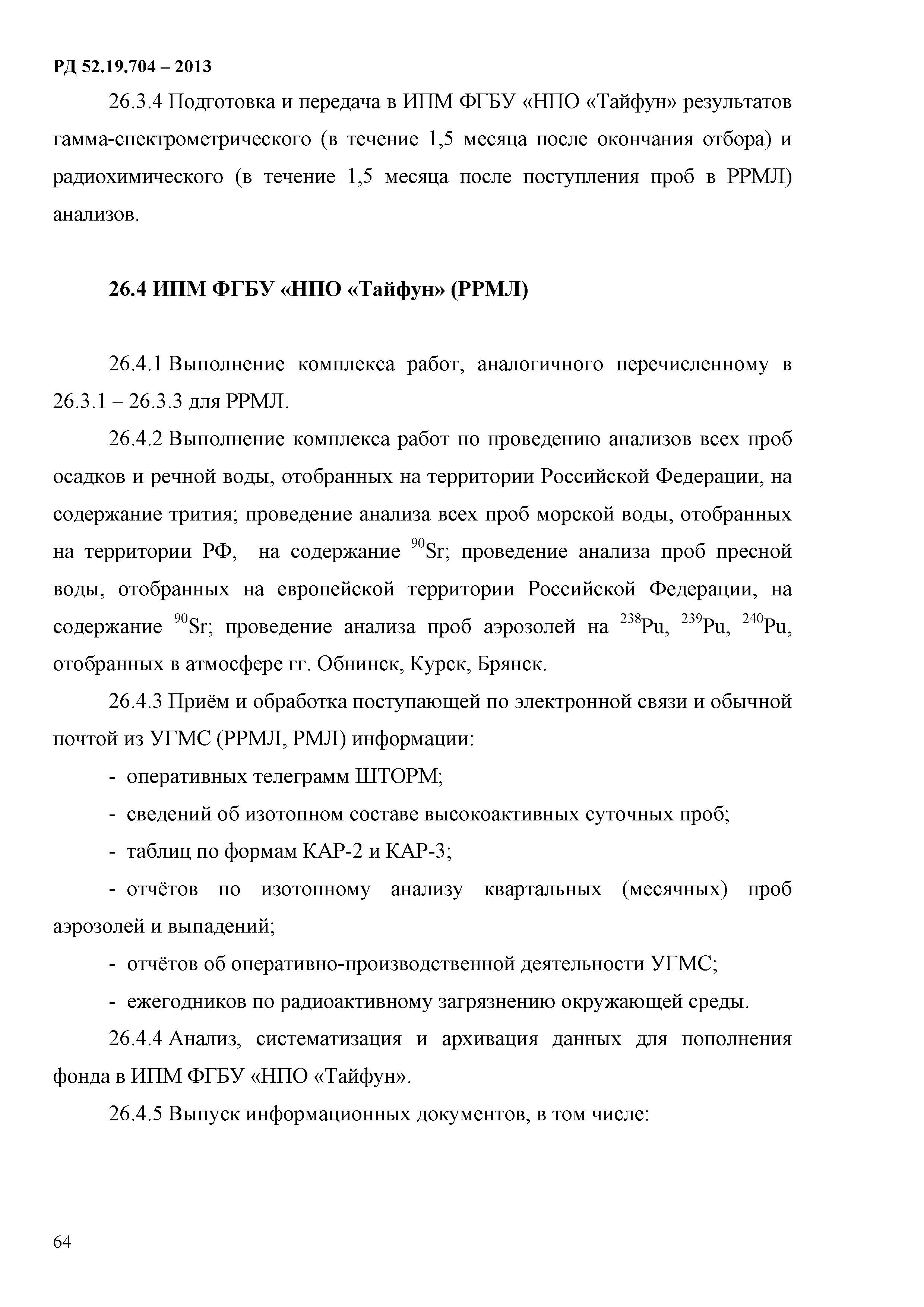 РД 52.19.704 – 2013

26.3.4 Подготовка и передача в ИПМ ФГБУ «НПО «Тайфун» результатов гамма-спектрометрического (в течение 1,5 месяца после окончания отбора) и радиохимического (в течение 1,5 месяца после поступления проб в РРМЛ) анализов.

26.4 ИПМ ФГБУ «НПО «Тайфун» (РРМЛ)

26.4.1 Выполнение комплекса работ, аналогичного перечисленному в 26.3.1 – 26.3.3 для РРМЛ.

26.4.2 Выполнение комплекса работ по проведению анализов всех проб осадков и речной воды, отобранных на территории Российской Федерации, на содержание трития; проведение анализа всех проб морской воды, отобранных на территории РФ, на содержание $^{90}Sr$; проведение анализа проб пресной воды, отобранных на европейской территории Российской Федерации, на содержание $^{90}Sr$; проведение анализа проб аэрозолей на $^{238}Pu$, $^{239}Pu$, $^{240}Pu$, отобранных в атмосфере гг. Обнинск, Курск, Брянск.

26.4.3 Приём и обработка поступающей по электронной связи и обычной почтой из УГМС (РРМЛ, РМЛ) информации:

- оперативных телеграмм ШТОРМ;

- сведений об изотопном составе высокоактивных суточных проб;

- таблиц по формам КАР-2 и КАР-3;

- отчётов по изотопному анализу квартальных (месячных) проб аэрозолей и выпадений;

- отчётов об оперативно-производственной деятельности УГМС;

- ежегодников по радиоактивному загрязнению окружающей среды.

26.4.4 Анализ, систематизация и архивация данных для пополнения фонда в ИПМ ФГБУ «НПО «Тайфун».

26.4.5 Выпуск информационных документов, в том числе:

64